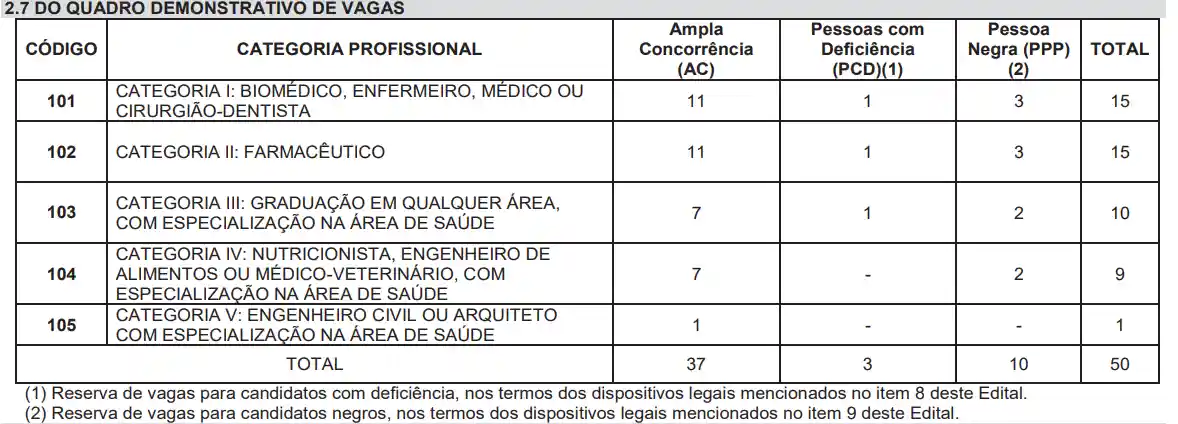 2.7 DO QUADRO DEMONSTRATIVO DE VAGAS

| CÓDIGO | CATEGORIA PROFISSIONAL | Ampla Concorrência (AC) | Pessoas com Deficiência (PCD)(1) | Pessoa Negra (PPP) (2) | TOTAL |
|---|---|---|---|---|---|
| 101 | CATEGORIA I: BIOMÉDICO, ENFERMEIRO, MÉDICO OU CIRURGIÃO-DENTISTA | 11 | 1 | 3 | 15 |
| 102 | CATEGORIA II: FARMACÊUTICO | 11 | 1 | 3 | 15 |
| 103 | CATEGORIA III: GRADUAÇÃO EM QUALQUER ÁREA, COM ESPECIALIZAÇÃO NA ÁREA DE SAÚDE | 7 | 1 | 2 | 10 |
| 104 | CATEGORIA IV: NUTRICIONISTA, ENGENHEIRO DE ALIMENTOS OU MÉDICO-VETERINÁRIO, COM ESPECIALIZAÇÃO NA ÁREA DE SAÚDE | 7 | - | 2 | 9 |
| 105 | CATEGORIA V: ENGENHEIRO CIVIL OU ARQUITETO COM ESPECIALIZAÇÃO NA ÁREA DE SAÚDE | 1 | - | - | 1 |
| TOTAL | | 37 | 3 | 10 | 50 |

(1) Reserva de vagas para candidatos com deficiência, nos termos dos dispositivos legais mencionados no item 8 deste Edital.
(2) Reserva de vagas para candidatos negros, nos termos dos dispositivos legais mencionados no item 9 deste Edital.